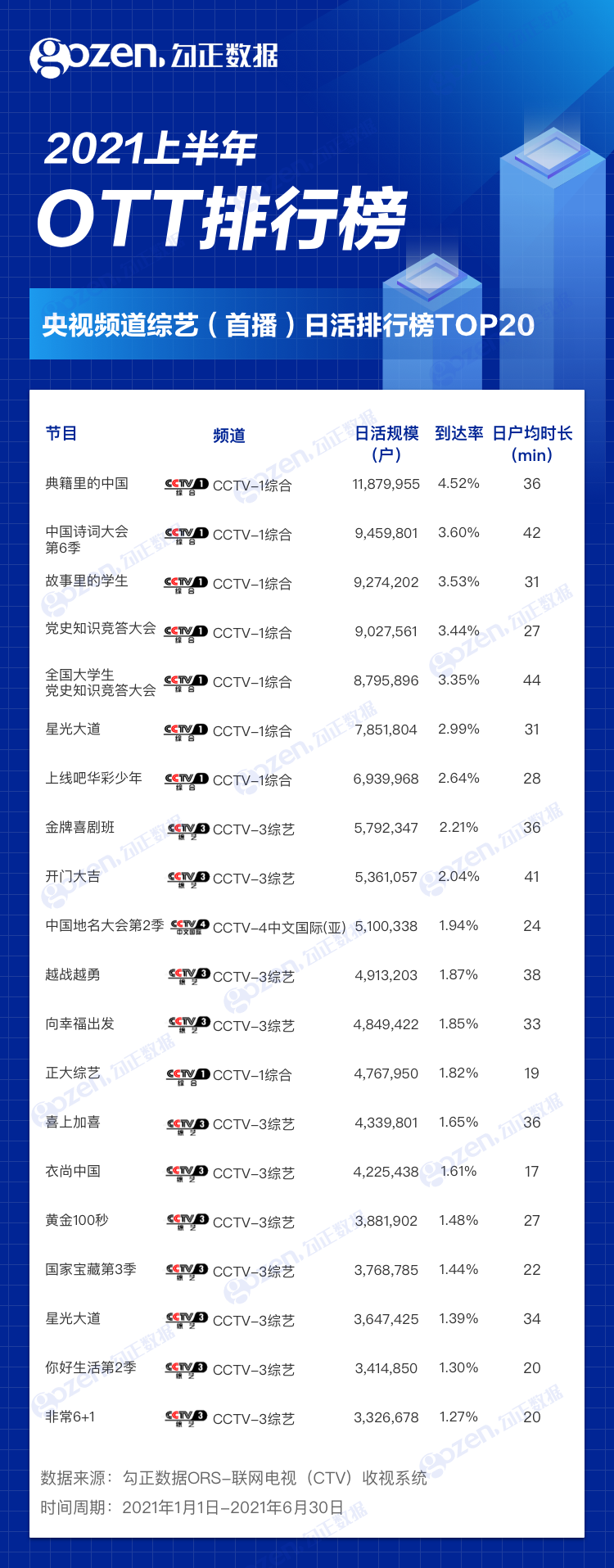 gozen. 勾正数据

2021上半年
OTT排行榜

央视频道综艺（首播）日活排行榜TOP20

| 节目 | 频道 | 日活规模（户） | 到达率 | 日户均时长（min） |
|---|---|---|---|---|
| 典籍里的中国 | CCTV-1综合 | 11,879,955 | 4.52% | 36 |
| 中国诗词大会第6季 | CCTV-1综合 | 9,459,801 | 3.60% | 42 |
| 故事里的学生 | CCTV-1综合 | 9,274,202 | 3.53% | 31 |
| 党史知识竞答大会 | CCTV-1综合 | 9,027,561 | 3.44% | 27 |
| 全国大学生党史知识竞答大会 | CCTV-1综合 | 8,795,896 | 3.35% | 44 |
| 星光大道 | CCTV-1综合 | 7,851,804 | 2.99% | 31 |
| 上线吧华彩少年 | CCTV-1综合 | 6,939,968 | 2.64% | 28 |
| 金牌喜剧班 | CCTV-3综艺 | 5,792,347 | 2.21% | 36 |
| 开门大吉 | CCTV-3综艺 | 5,361,057 | 2.04% | 41 |
| 中国地名大会第2季 | CCTV-4中文国际(亚) | 5,100,338 | 1.94% | 24 |
| 越战越勇 | CCTV-3综艺 | 4,913,203 | 1.87% | 38 |
| 向幸福出发 | CCTV-3综艺 | 4,849,422 | 1.85% | 33 |
| 正大综艺 | CCTV-1综合 | 4,767,950 | 1.82% | 19 |
| 喜上加喜 | CCTV-3综艺 | 4,339,801 | 1.65% | 36 |
| 衣尚中国 | CCTV-3综艺 | 4,225,438 | 1.61% | 17 |
| 黄金100秒 | CCTV-3综艺 | 3,881,902 | 1.48% | 27 |
| 国家宝藏第3季 | CCTV-3综艺 | 3,768,785 | 1.44% | 22 |
| 星光大道 | CCTV-3综艺 | 3,647,425 | 1.39% | 34 |
| 你好生活第2季 | CCTV-3综艺 | 3,414,850 | 1.30% | 20 |
| 非常6+1 | CCTV-3综艺 | 3,326,678 | 1.27% | 20 |

数据来源：勾正数据ORS-联网电视（CTV）收视系统
时间周期：2021年1月1日-2021年6月30日